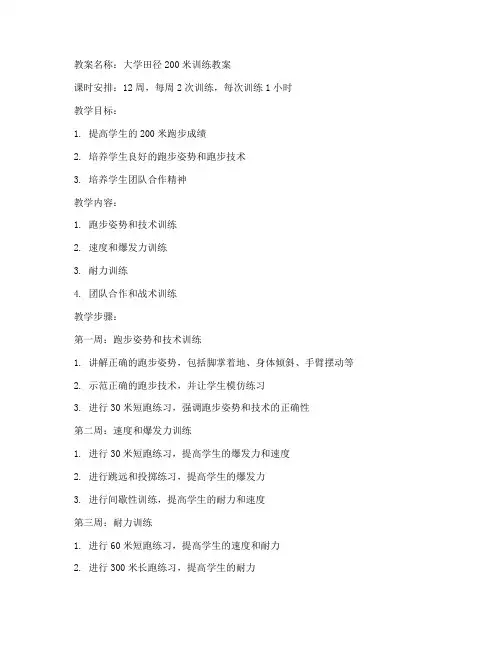 教案名称：大学田径 200 米训练教案

课时安排：12 周，每周 2 次训练，每次训练 1 小时

教学目标：

1. 提高学生的 200 米跑步成绩

2. 培养学生良好的跑步姿势和跑步技术

3. 培养学生团队合作精神

教学内容：

1. 跑步姿势和技术训练

2. 速度和爆发力训练

3. 耐力训练

4. 团队合作和战术训练

教学步骤：

第一周：跑步姿势和技术训练

1. 讲解正确的跑步姿势，包括脚掌着地、身体倾斜、手臂摆动等

2. 示范正确的跑步技术，并让学生模仿练习

3. 进行 30 米短跑练习，强调跑步姿势和技术的正确性

第二周：速度和爆发力训练

1. 进行 30 米短跑练习，提高学生的爆发力和速度

2. 进行跳远和投掷练习，提高学生的爆发力

3. 进行间歇性训练，提高学生的耐力和速度

第三周：耐力训练

1. 进行 60 米短跑练习，提高学生的速度和耐力

2. 进行 300 米长跑练习，提高学生的耐力